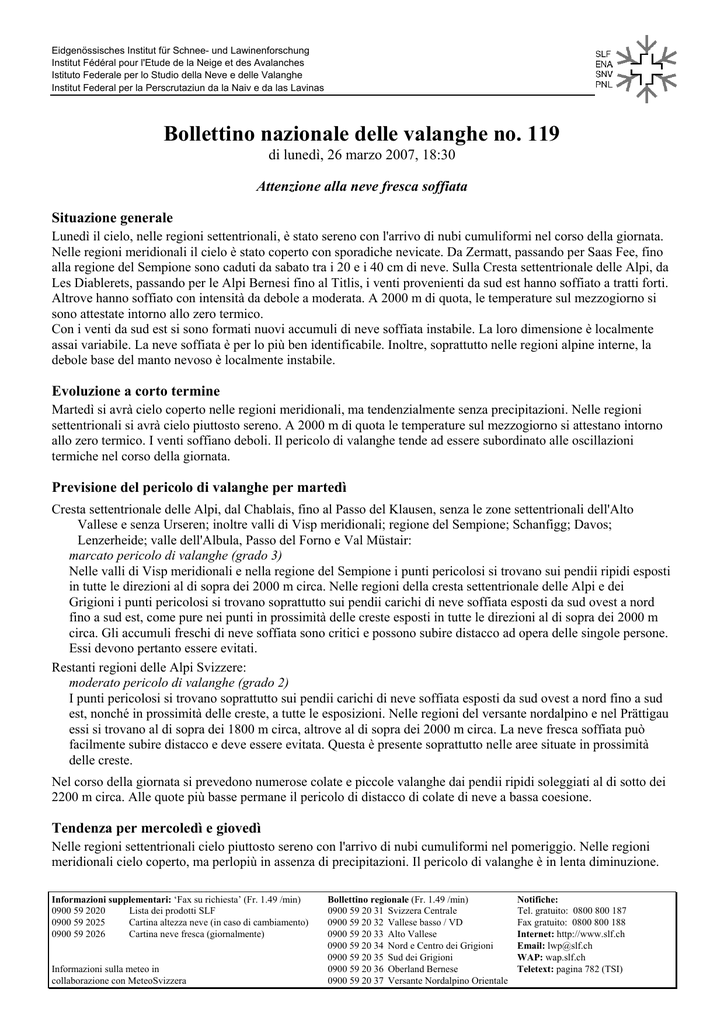 Eidgenössisches Institut für Schnee- und Lawinenforschung
Institut Fédéral pour l'Etude de la Neige et des Avalanches
Istituto Federale per lo Studio della Neve e delle Valanghe
Institut Federal per la Perscrutaziun da la Naiv e da las Lavinas

SLF
ENA
SNV
PNL

Bollettino nazionale delle valanghe no. 119
di lunedì, 26 marzo 2007, 18:30

Attenzione alla neve fresca soffiata

Situazione generale
Lunedì il cielo, nelle regioni settentrionali, è stato sereno con l'arrivo di nubi cumuliformi nel corso della giornata. Nelle regioni meridionali il cielo è stato coperto con sporadiche nevicate. Da Zermatt, passando per Saas Fee, fino alla regione del Sempione sono caduti da sabato tra i 20 e i 40 cm di neve. Sulla Cresta settentrionale delle Alpi, da Les Diablerets, passando per le Alpi Bernesi fino al Titlis, i venti provenienti da sud est hanno soffiato a tratti forti. Altrove hanno soffiato con intensità da debole a moderata. A 2000 m di quota, le temperature sul mezzogiorno si sono attestate intorno allo zero termico.
Con i venti da sud est si sono formati nuovi accumuli di neve soffiata instabile. La loro dimensione è localmente assai variabile. La neve soffiata è per lo più ben identificabile. Inoltre, soprattutto nelle regioni alpine interne, la debole base del manto nevoso è localmente instabile.

Evoluzione a corto termine
Martedì si avrà cielo coperto nelle regioni meridionali, ma tendenzialmente senza precipitazioni. Nelle regioni settentrionali si avrà cielo piuttosto sereno. A 2000 m di quota le temperature sul mezzogiorno si attestano intorno allo zero termico. I venti soffiano deboli. Il pericolo di valanghe tende ad essere subordinato alle oscillazioni termiche nel corso della giornata.

Previsione del pericolo di valanghe per martedì
Cresta settentrionale delle Alpi, dal Chablais, fino al Passo del Klausen, senza le zone settentrionali dell'Alto Vallese e senza Urseren; inoltre valli di Visp meridionali; regione del Sempione; Schanfigg; Davos; Lenzerheide; valle dell'Albula, Passo del Forno e Val Müstair:
marcato pericolo di valanghe (grado 3)
Nelle valli di Visp meridionali e nella regione del Sempione i punti pericolosi si trovano sui pendii ripidi esposti in tutte le direzioni al di sopra dei 2000 m circa. Nelle regioni della cresta settentrionale delle Alpi e dei Grigioni i punti pericolosi si trovano soprattutto sui pendii carichi di neve soffiata esposti da sud ovest a nord fino a sud est, come pure nei punti in prossimità delle creste esposti in tutte le direzioni al di sopra dei 2000 m circa. Gli accumuli freschi di neve soffiata sono critici e possono subire distacco ad opera delle singole persone. Essi devono pertanto essere evitati.
Restanti regioni delle Alpi Svizzere:
moderato pericolo di valanghe (grado 2)
I punti pericolosi si trovano soprattutto sui pendii carichi di neve soffiata esposti da sud ovest a nord fino a sud est, nonché in prossimità delle creste, a tutte le esposizioni. Nelle regioni del versante nordalpino e nel Prättigau essi si trovano al di sopra dei 1800 m circa, altrove al di sopra dei 2000 m circa. La neve fresca soffiata può facilmente subire distacco e deve essere evitata. Questa è presente soprattutto nelle aree situate in prossimità delle creste.
Nel corso della giornata si prevedono numerose colate e piccole valanghe dai pendii ripidi soleggiati al di sotto dei 2200 m circa. Alle quote più basse permane il pericolo di distacco di colate di neve a bassa coesione.

Tendenza per mercoledì e giovedì
Nelle regioni settentrionali cielo piuttosto sereno con l'arrivo di nubi cumuliformi nel pomeriggio. Nelle regioni meridionali cielo coperto, ma perlopiù in assenza di precipitazioni. Il pericolo di valanghe è in lenta diminuzione.

Informazioni supplementari: 'Fax su richiesta' (Fr. 1.49 /min)
0900 59 2020 Lista dei prodotti SLF
0900 59 2025 Cartina altezza neve (in caso di cambiamento)
0900 59 2026 Cartina neve fresca (giornalmente)

Informazioni sulla meteo in collaborazione con MeteoSvizzera

Bollettino regionale (Fr. 1.49 /min)
0900 59 20 31 Svizzera Centrale
0900 59 20 32 Vallese basso / VD
0900 59 20 33 Alto Vallese
0900 59 20 34 Nord e Centro dei Grigioni
0900 59 20 35 Sud dei Grigioni
0900 59 20 36 Oberland Bernese
0900 59 20 37 Versante Nordalpino Orientale

Notifiche:
Tel. gratuito: 0800 800 187
Fax gratuito: 0800 800 188
Internet: http://www.slf.ch
Email: lwp@slf.ch
WAP: wap.slf.ch
Teletext: pagina 782 (TSI)